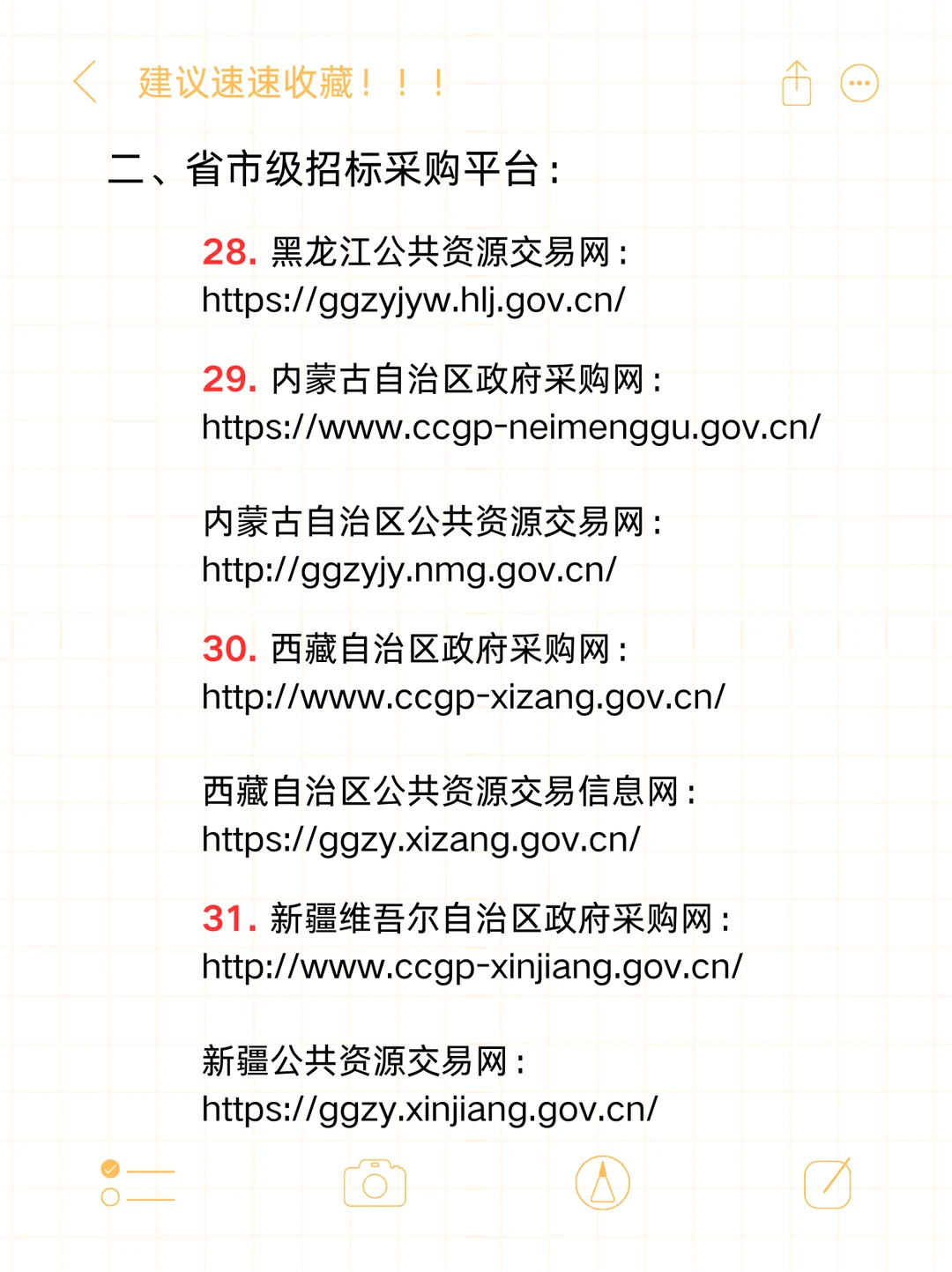 建议速速收藏！！！

二、省市级招标采购平台：

28. 黑龙江公共资源交易网：
https://ggzyjyw.hlj.gov.cn/

29. 内蒙古自治区政府采购网：
https://www.ccgp-neimenggu.gov.cn/

内蒙古自治区公共资源交易网：
http://ggzyjy.nmg.gov.cn/

30. 西藏自治区政府采购网：
http://www.ccgp-xizang.gov.cn/

西藏自治区公共资源交易信息网：
https://ggzy.xizang.gov.cn/

31. 新疆维吾尔自治区政府采购网：
http://www.ccgp-xinjiang.gov.cn/

新疆公共资源交易网：
https://ggzy.xinjiang.gov.cn/